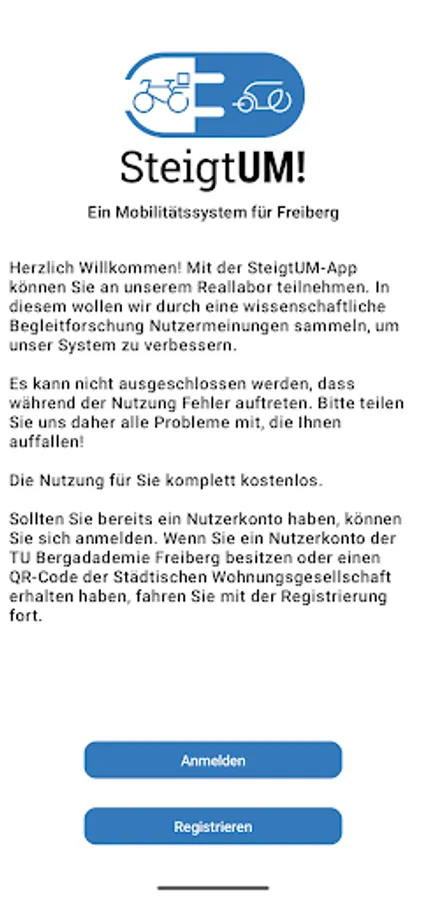 SteigtUM!

Ein Mobilitätssystem für Freiberg

Herzlich Willkommen! Mit der SteigtUM-App können Sie an unserem Reallabor teilnehmen. In diesem wollen wir durch eine wissenschaftliche Begleitforschung Nutzermeinungen sammeln, um unser System zu verbessern.

Es kann nicht ausgeschlossen werden, dass während der Nutzung Fehler auftreten. Bitte teilen Sie uns daher alle Probleme mit, die Ihnen auffallen!

Die Nutzung für Sie komplett kostenlos.

Sollten Sie bereits ein Nutzerkonto haben, können Sie sich anmelden. Wenn Sie ein Nutzerkonto der TU Bergadademie Freiberg besitzen oder einen QR-Code der Städtischen Wohnungsgesellschaft erhalten haben, fahren Sie mit der Registrierung fort.

Anmelden

Registrieren